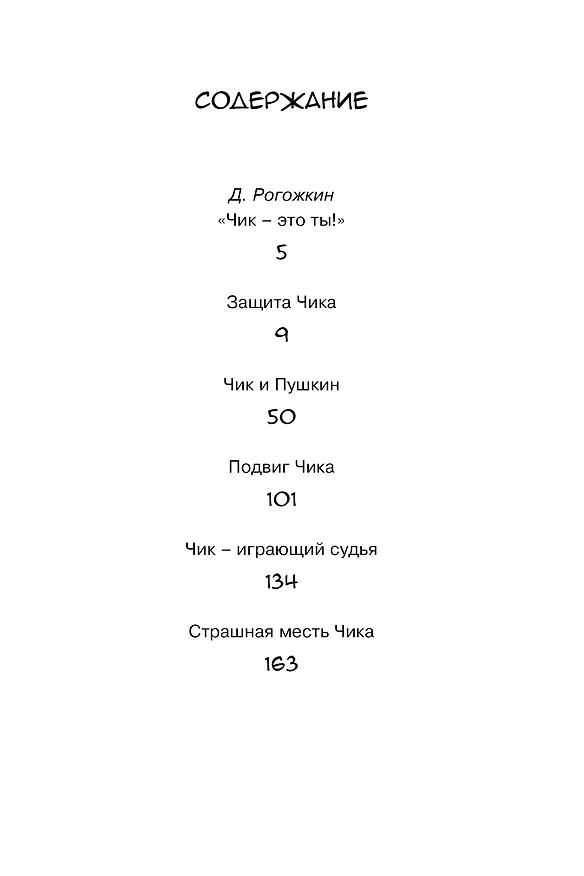 СОДЕРЖАНИЕ

Д. Рогожкин
«Чик – это ты!»
5

Защита Чика
9

Чик и Пушкин
50

Подвиг Чика
101

Чик – играющий судья
134

Страшная месть Чика
163